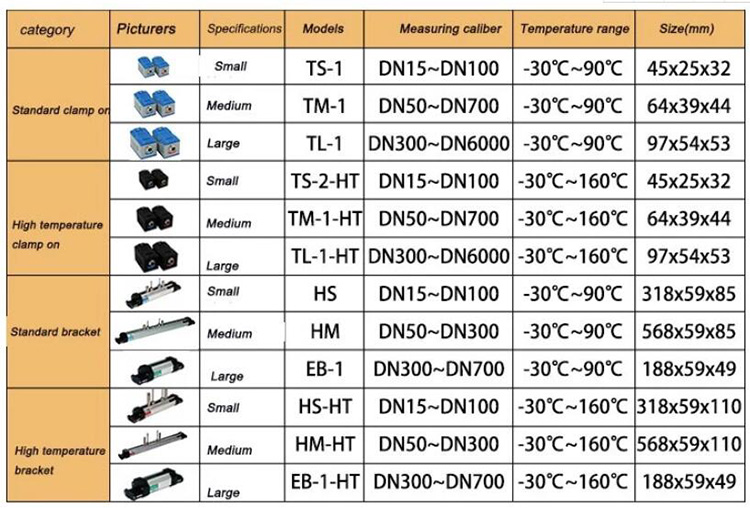 | category | Picturers | Specifications | Models | Measuring caliber | Temperature range | Size(mm) |
|---|---|---|---|---|---|---|
| Standard clamp on |  | Small | TS-1 | DN15~DN100 | -30℃~90℃ | 45x25x32 |
|  |  | Medium | TM-1 | DN50~DN700 | -30℃~90℃ | 64x39x44 |
|  |  | Large | TL-1 | DN300~DN6000 | -30℃~90℃ | 97x54x53 |
| High temperature clamp on |  | Small | TS-2-HT | DN15~DN100 | -30℃~160℃ | 45x25x32 |
|  |  | Medium | TM-1-HT | DN50~DN700 | -30℃~160℃ | 64x39x44 |
|  |  | Large | TL-1-HT | DN300~DN6000 | -30℃~160℃ | 97x54x53 |
| Standard bracket |  | Small | HS | DN15~DN100 | -30℃~90℃ | 318x59x85 |
|  |  | Medium | HM | DN50~DN300 | -30℃~90℃ | 568x59x85 |
|  |  | Large | EB-1 | DN300~DN700 | -30℃~90℃ | 188x59x49 |
| High temperature bracket |  | Small | HS-HT | DN15~DN100 | -30℃~160℃ | 318x59x110 |
|  |  | Medium | HM-HT | DN50~DN300 | -30℃~160℃ | 568x59x110 |
|  |  | Large | EB-1-HT | DN300~DN700 | -30℃~160℃ | 188x59x49 |